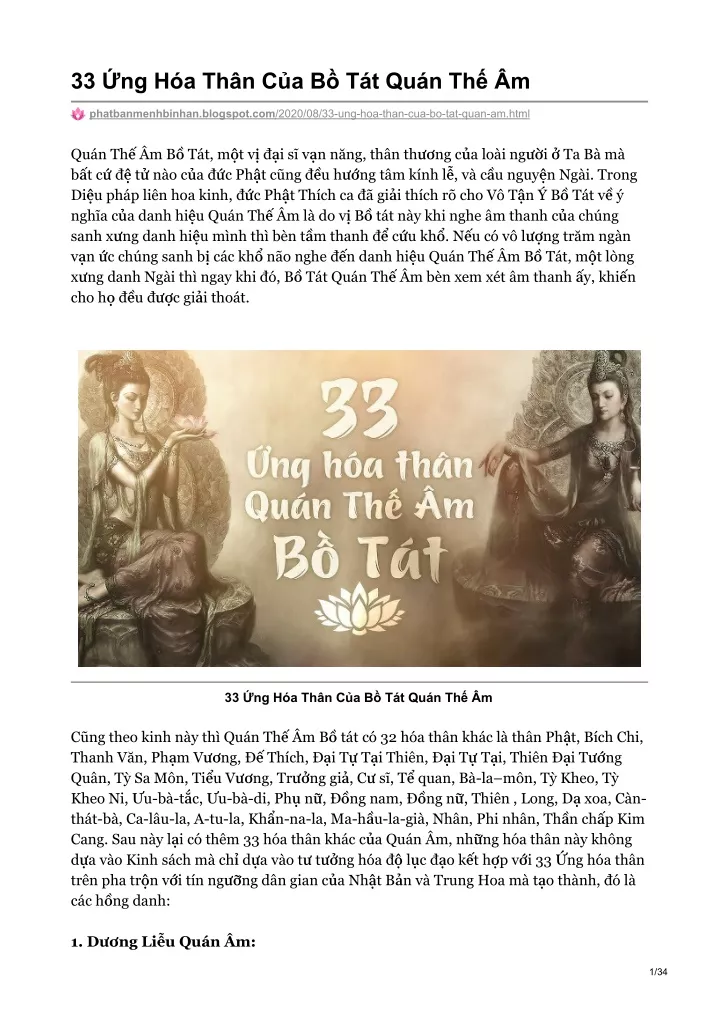 33 Ứng Hóa Thân Của Bồ Tát Quán Thế Âm

phatbanmenhbinhan.blogspot.com/2020/08/33-ung-hoa-than-cua-bo-tat-quan-am.html

Quán Thế Âm Bồ Tát, một vị đại sĩ vạn năng, thân thương của loài người ở Ta Bà mà bất cứ đệ tử nào của đức Phật cũng đều hướng tâm kính lễ, và cầu nguyện Ngài. Trong Diệu pháp liên hoa kinh, đức Phật Thích ca đã giải thích rõ cho Vô Tận Ý Bồ Tát về ý nghĩa của danh hiệu Quán Thế Âm là do vị Bồ tát này khi nghe âm thanh của chúng sanh xưng danh hiệu mình thì bèn tầm thanh để cứu khổ. Nếu có vô lượng trăm ngàn vạn ức chúng sanh bị các khổ não nghe đến danh hiệu Quán Thế Âm Bồ Tát, một lòng xưng danh Ngài thì ngay khi đó, Bồ Tát Quán Thế Âm bèn xem xét âm thanh ấy, khiến cho họ đều được giải thoát.

33 Ứng hóa thân Quán Thế Âm Bồ Tát

33 Ứng Hóa Thân Của Bồ Tát Quán Thế Âm

Cũng theo kinh này thì Quán Thế Âm Bồ tát có 32 hóa thân khác là thân Phật, Bích Chi, Thanh Văn, Phạm Vương, Đế Thích, Đại Tự Tại Thiên, Đại Tự Tại, Thiên Đại Tướng Quân, Tỳ Sa Môn, Tiểu Vương, Trưởng giả, Cư sĩ, Tể quan, Bà-la–môn, Tỳ Kheo, Tỳ Kheo Ni, Ưu-bà-tắc, Ưu-bà-di, Phụ nữ, Đồng nam, Đồng nữ, Thiên , Long, Dạ xoa, Càn-thát-bà, Ca-lâu-la, A-tu-la, Khẩn-na-la, Ma-hầu-la-già, Nhân, Phi nhân, Thần chấp Kim Cang. Sau này lại có thêm 33 hóa thân khác của Quán Âm, những hóa thân này không dựa vào Kinh sách mà chỉ dựa vào tư tưởng hóa độ lục đạo kết hợp với 33 Ứng hóa thân trên pha trộn với tín ngưỡng dân gian của Nhật Bản và Trung Hoa mà tạo thành, đó là các hồng danh:

1. Dương Liễu Quán Âm:

1/34